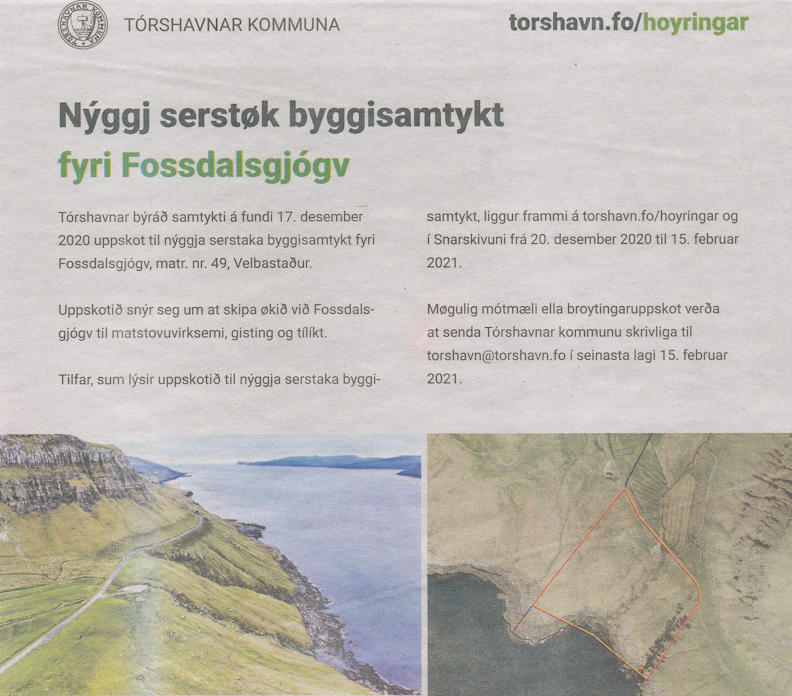 TÓRSHAVNAR KOMMUNA

torshavn.fo/hoyringar

Nýggj serstøk byggisamtykt fyri Fossdalsgjógv

Tórshavnar býráð samtykti á fundi 17. desember 2020 uppskot til nýggja serstaka byggisamtykt fyri Fossdalsgjógv, matr. nr. 49, Velbastaður.

Uppskotið snýr seg um at skipa økið við Fossdalsgjógv til matstovuvirksemi, gisting og tílíkt.

Tilfar, sum lýsir uppskotið til nýggja serstaka byggisamtykt, liggur frammi á torshavn.fo/hoyringar og í Snarskivuni frá 20. desember 2020 til 15. februar 2021.

Møgulig mótmæli ella broytingaruppskot verða at senda Tórshavnar kommunu skrivliga til torshavn@torshavn.fo í seinasta lagi 15. februar 2021.